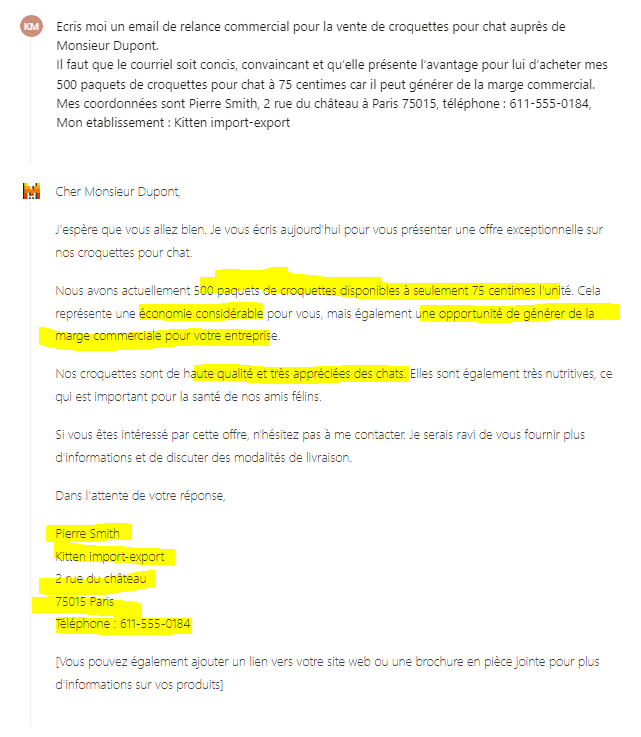 KM

Ecris moi un email de relance commercial pour la vente de croquettes pour chat auprès de Monsieur Dupont.
Il faut que le courriel soit concis, convaincant et qu'elle présente l'avantage pour lui d'acheter mes 500 paquets de croquettes pour chat à 75 centimes car il peut générer de la marge commercial.
Mes coordonnées sont Pierre Smith, 2 rue du château à Paris 75015, téléphone : 611-555-0184,
Mon etablissement : Kitten import-export

Cher Monsieur Dupont,

J'espère que vous allez bien. Je vous écris aujourd'hui pour vous présenter une offre exceptionnelle sur nos croquettes pour chat.

Nous avons actuellement 500 paquets de croquettes disponibles à seulement 75 centimes l'unité. Cela représente une économie considérable pour vous, mais également une opportunité de générer de la marge commerciale pour votre entreprise.

Nos croquettes sont de haute qualité et très appréciées des chats. Elles sont également très nutritives, ce qui est important pour la santé de nos amis félins.

Si vous êtes intéressé par cette offre, n'hésitez pas à me contacter. Je serais ravi de vous fournir plus d'informations et de discuter des modalités de livraison.

Dans l'attente de votre réponse,

Pierre Smith
Kitten import-export
2 rue du château
75015 Paris
Téléphone : 611-555-0184

[Vous pouvez également ajouter un lien vers votre site web ou une brochure en pièce jointe pour plus d'informations sur vos produits]